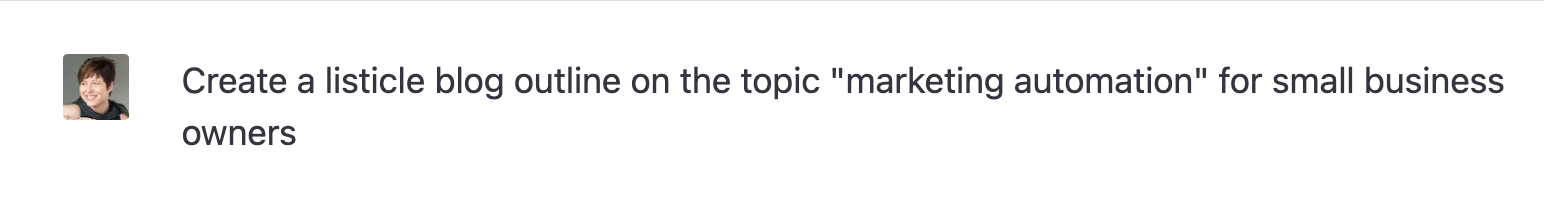 Create a listicle blog outline on the topic "marketing automation" for small business owners